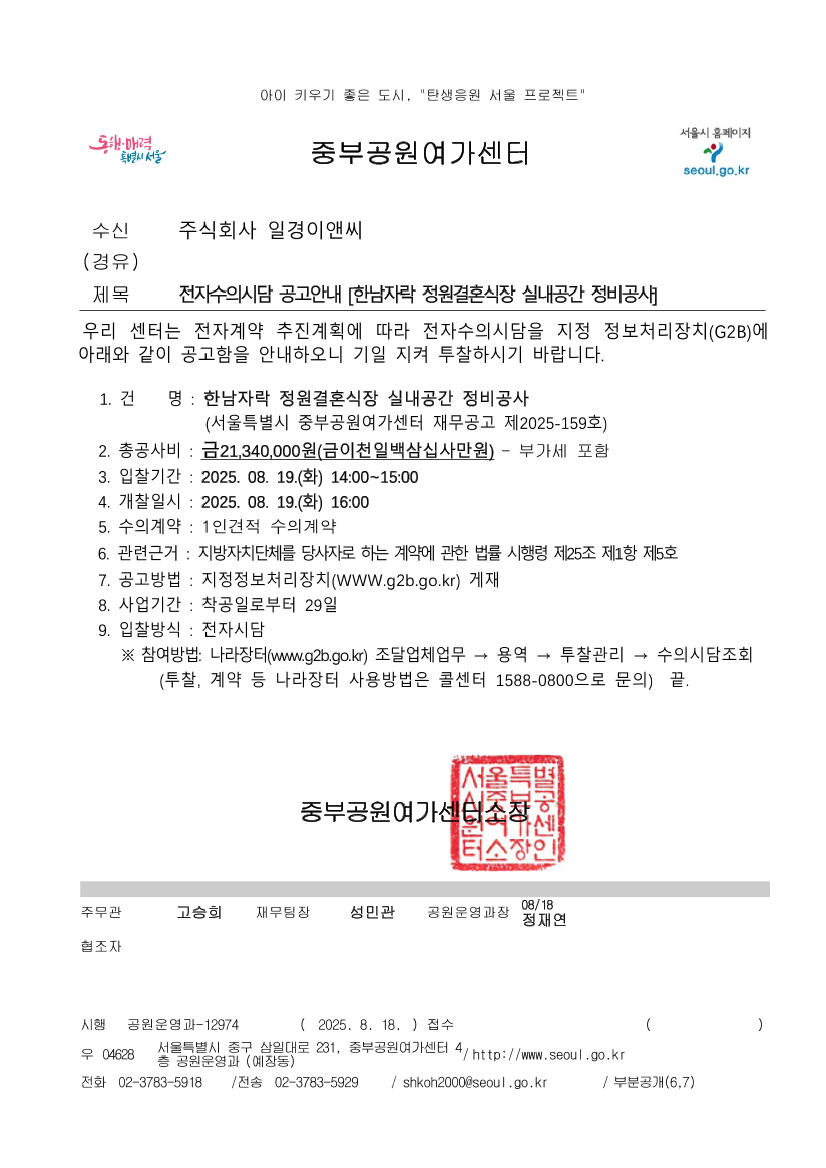 아이 키우기 좋은 도시, "탄생응원 서울 프로젝트"

동행·매력 특별시 서울

중부공원여가센터

서울시 홈페이지
seoul.go.kr

수신 주식회사 일경이앤씨
(경유)
제목 전자수의시담 공고안내 [한남자락 정원결혼식장 실내공간 정비공사]

우리 센터는 전자계약 추진계획에 따라 전자수의시담을 지정 정보처리장치(G2B)에 아래와 같이 공고함을 안내하오니 기일 지켜 투찰하시기 바랍니다.

1. 건 명 : 한남자락 정원결혼식장 실내공간 정비공사
(서울특별시 중부공원여가센터 재무공고 제2025-159호)
2. 총공사비 : 금21,340,000원(금이천일백삼십사만원) - 부가세 포함
3. 입찰기간 : 2025. 08. 19.(화) 14:00~15:00
4. 개찰일시 : 2025. 08. 19.(화) 16:00
5. 수의계약 : 1인견적 수의계약
6. 관련근거 : 지방자치단체를 당사자로 하는 계약에 관한 법률 시행령 제25조 제1항 제5호
7. 공고방법 : 지정정보처리장치(WWW.g2b.go.kr) 게재
8. 사업기간 : 착공일로부터 29일
9. 입찰방식 : 전자시담
※ 참여방법: 나라장터(www.g2b.go.kr) 조달업체업무 → 용역 → 투찰관리 → 수의시담조회
(투찰, 계약 등 나라장터 사용방법은 콜센터 1588-0800으로 문의) 끝.

중부공원여가센터소장

서울특별시중부공원여가센터소장인

주무관 고승희 재무팀장 성민관 공원운영과장 08/18 정재연
협조자

시행 공원운영과-12974 ( 2025. 8. 18. ) 접수 ( )
우 04628 서울특별시 중구 삼일대로 231, 중부공원여가센터 4층 공원운영과 (예장동) / http://www.seoul.go.kr
전화 02-3783-5918 /전송 02-3783-5929 / shkoh2000@seoul.go.kr / 부분공개(6,7)